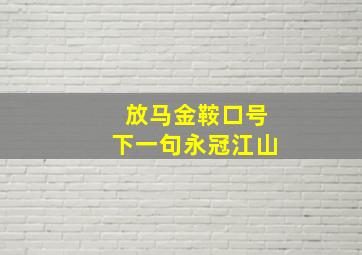 放马金鞍口号
下一句永冠江山